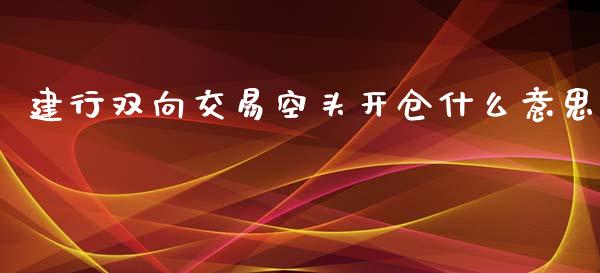 建行双向交易空头开仓什么意思